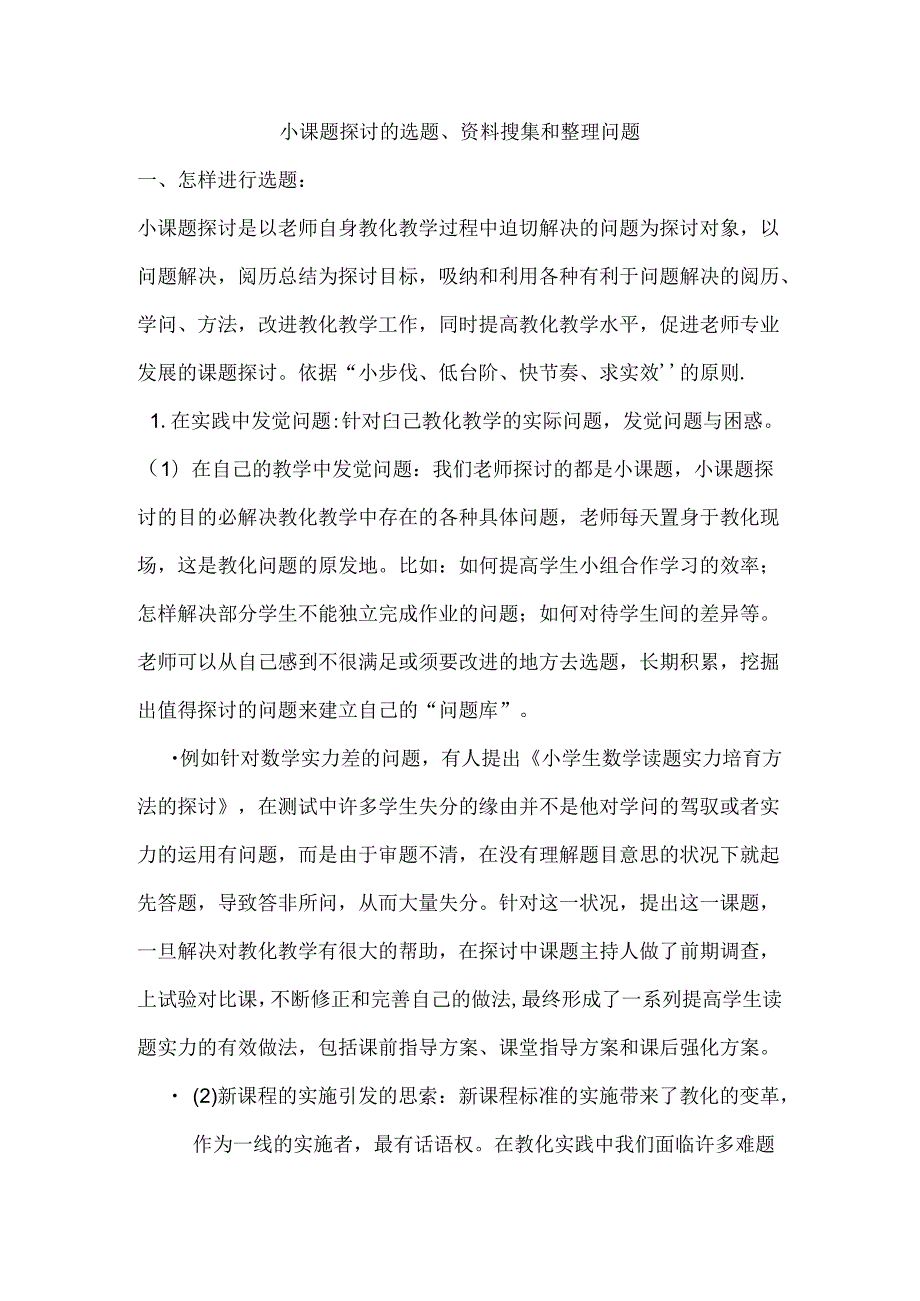 小课题探讨的选题、资料搜集和整理问题

一、怎样进行选题：

小课题探讨是以老师自身教化教学过程中迫切解决的问题为探讨对象，以问题解决，阅历总结为探讨目标，吸纳和利用各种有利于问题解决的阅历、学问、方法，改进教化教学工作，同时提高教化教学水平，促进老师专业发展的课题探讨。依据“小步伐、低台阶、快节奏、求实效’’的原则.

1. 在实践中发觉问题:针对白己教化教学的实际问题，发觉问题与困惑。

（1）在自己的教学中发觉问题：我们老师探讨的都是小课题，小课题探讨的目的必解决教化教学中存在的各种具体问题，老师每天置身于教化现场，这是教化问题的原发地。比如：如何提高学生小组合作学习的效率；怎样解决部分学生不能独立完成作业的问题；如何对待学生间的差异等。老师可以从自己感到不很满足或须要改进的地方去选题，长期积累，挖掘出值得探讨的问题来建立自己的“问题库”。

·例如针对数学实力差的问题，有人提出《小学生数学读题实力培育方法的探讨》，在测试中许多学生失分的缘由并不是他对学问的驾驭或者实力的运用有问题，而是由于审题不清，在没有理解题目意思的状况下就起先答题，导致答非所问，从而大量失分。针对这一状况，提出这一课题，一旦解决对教化教学有很大的帮助，在探讨中课题主持人做了前期调查，上试验对比课，不断修正和完善自己的做法，最终形成了一系列提高学生读题实力的有效做法，包括课前指导方案、课堂指导方案和课后强化方案。

· (2)新课程的实施引发的思索：新课程标准的实施带来了教化的变革，作为一线的实施者，最有话语权。在教化实践中我们面临许多难题